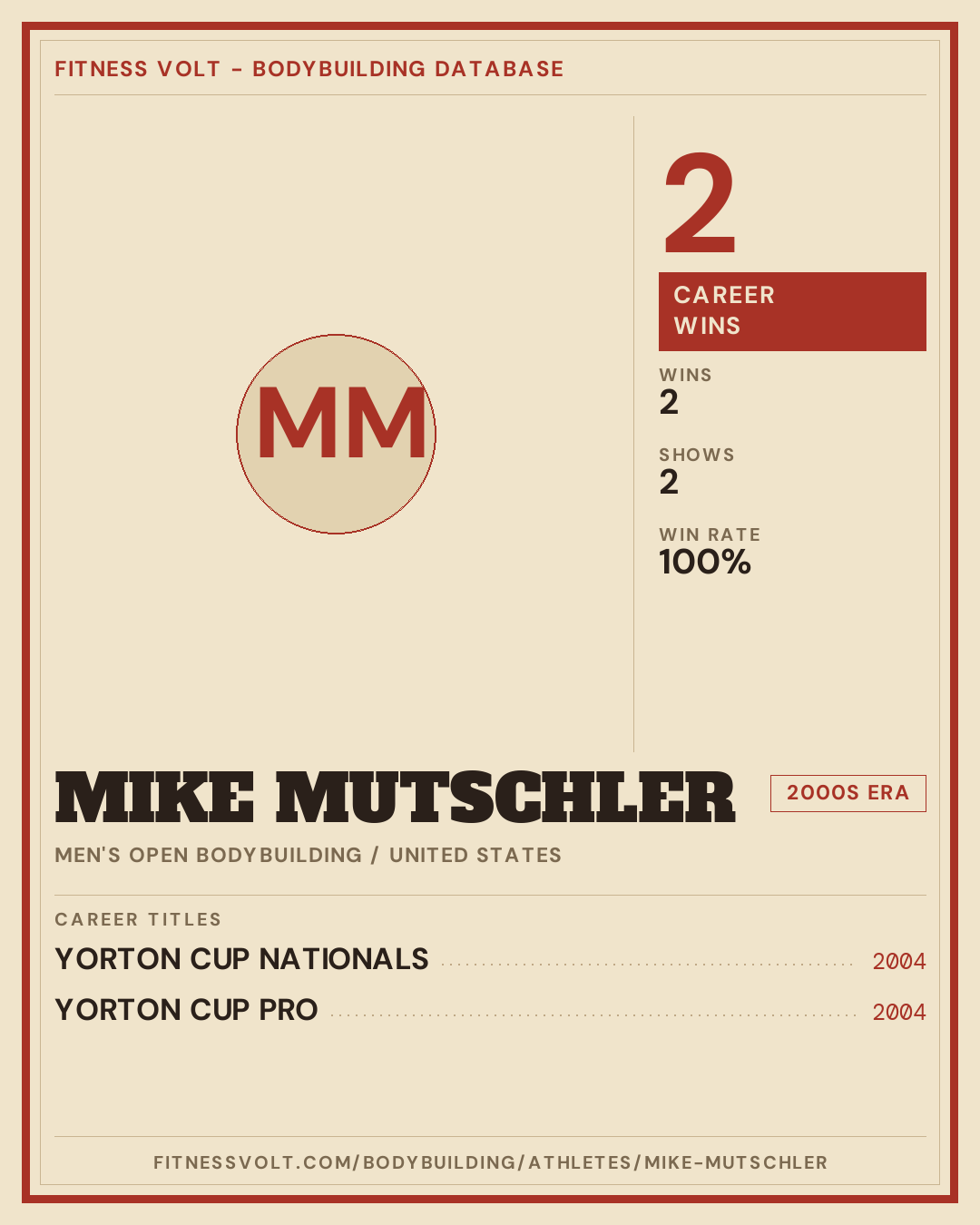 FITNESS VOLT - BODYBUILDING DATABASE

MM

2

CAREER WINS

WINS
2

SHOWS
2

WIN RATE
100%

MIKE MUTSCHLER

2000S ERA

MEN'S OPEN BODYBUILDING / UNITED STATES

CAREER TITLES

YORTON CUP NATIONALS 2004

YORTON CUP PRO 2004

FITNESSVOLT.COM/BODYBUILDING/ATHLETES/MIKE-MUTSCHLER